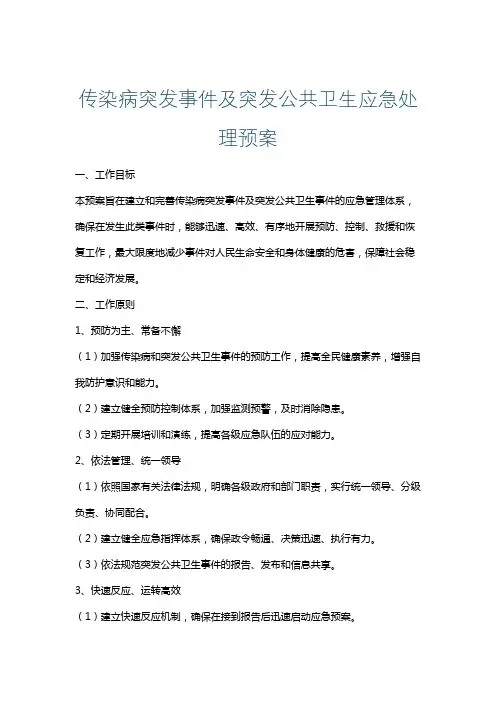 传染病突发事件及突发公共卫生应急处理预案

一、工作目标

本预案旨在建立和完善传染病突发事件及突发公共卫生事件的应急管理体系，确保在发生此类事件时，能够迅速、高效、有序地开展预防、控制、救援和恢复工作，最大限度地减少事件对人民生命安全和身体健康的危害，保障社会稳定和经济发展。

二、工作原则

1、预防为主、常备不懈

（1）加强传染病和突发公共卫生事件的预防工作，提高全民健康素养，增强自我防护意识和能力。

（2）建立健全预防控制体系，加强监测预警，及时消除隐患。

（3）定期开展培训和演练，提高各级应急队伍的应对能力。

2、依法管理、统一领导

（1）依照国家有关法律法规，明确各级政府和部门职责，实行统一领导、分级负责、协同配合。

（2）建立健全应急指挥体系，确保政令畅通、决策迅速、执行有力。

（3）依法规范突发公共卫生事件的报告、发布和信息共享。

3、快速反应、运转高效

（1）建立快速反应机制，确保在接到报告后迅速启动应急预案。